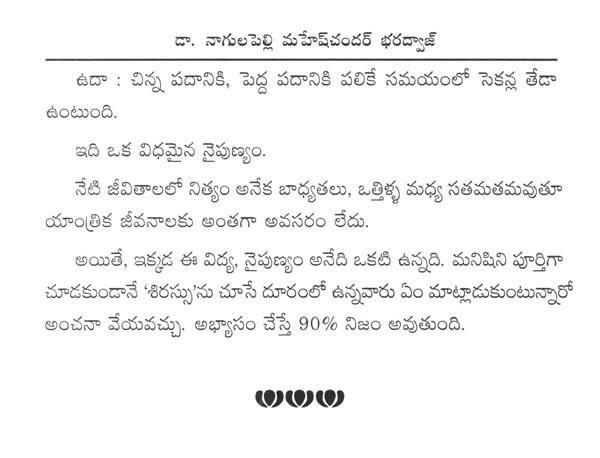 డా. నాగులపెల్లి మహేష్‌చందర్ భరద్వాజ్

ఉదా : చిన్న పదానికి, పెద్ద పదానికి పలికే సమయంలో సెకన్ల తేడా ఉంటుంది.

ఇది ఒక విధమైన నైపుణ్యం.

నేటి జీవితాలలో నిత్యం అనేక బాధ్యతలు, ఒత్తిళ్ళ మధ్య సతమతమవుతూ యాంత్రిక జీవనాలకు అంతగా అవసరం లేదు.

అయితే, ఇక్కడ ఈ విద్య, నైపుణ్యం అనేది ఒకటి ఉన్నది. మనిషిని పూర్తిగా చూడకుండానే 'శిరస్సు'ను చూసే దూరంలో ఉన్నవారు ఏం మాట్లాడుకుంటున్నారో అంచనా వేయవచ్చు. అభ్యాసం చేస్తే 90% నిజం అవుతుంది.